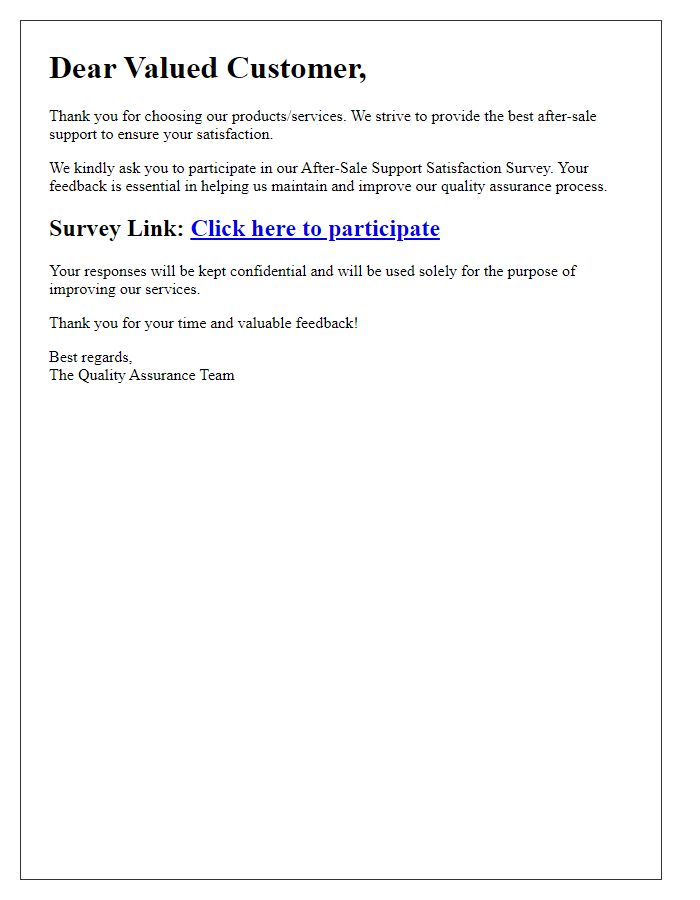 Dear Valued Customer,

Thank you for choosing our products/services. We strive to provide the best after-sale support to ensure your satisfaction.

We kindly ask you to participate in our After-Sale Support Satisfaction Survey. Your feedback is essential in helping us maintain and improve our quality assurance process.

Survey Link: Click here to participate

Your responses will be kept confidential and will be used solely for the purpose of improving our services.

Thank you for your time and valuable feedback!

Best regards,
The Quality Assurance Team